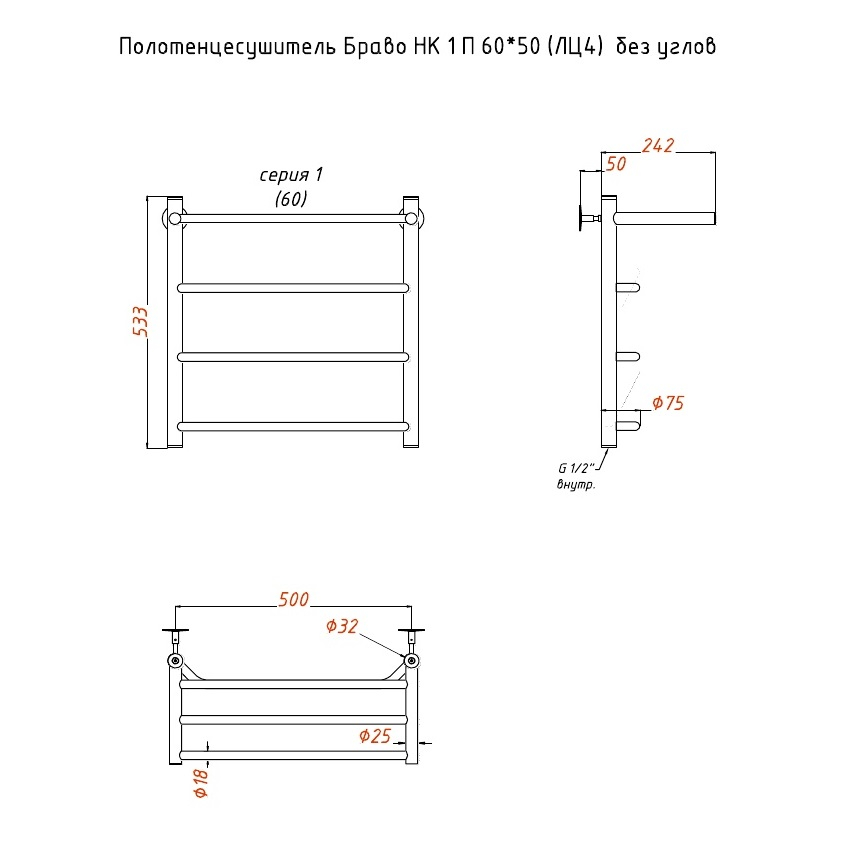 Полотенцесушитель Браво НК 1 П 60*50 (ЛЦ4) без углов

серия 1
(60)

533

242
50

Ф75

G 1/2"
внутр.

500

Ф32

Ф25

Ф18